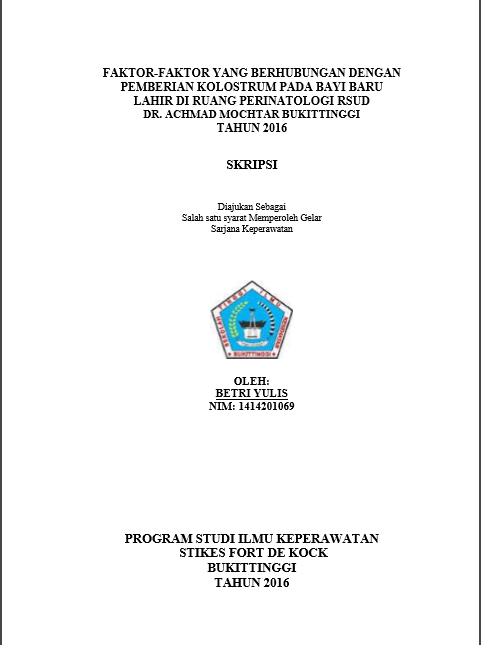 FAKTOR-FAKTOR YANG BERHUBUNGAN DENGAN
PEMBERIAN KOLOSTRUM PADA BAYI BARU
LAHIR DI RUANG PERINATOLOGI RSUD
DR. ACHMAD MOCHTAR BUKITTINGGI
TAHUN 2016

SKRIPSI

Diajukan Sebagai
Salah satu syarat Memperoleh Gelar
Sarjana Keperawatan

OLEH:
BETRI YULIS
NIM: 1414201069

PROGRAM STUDI ILMU KEPERAWATAN
STIKES FORT DE KOCK
BUKITTINGGI
TAHUN 2016